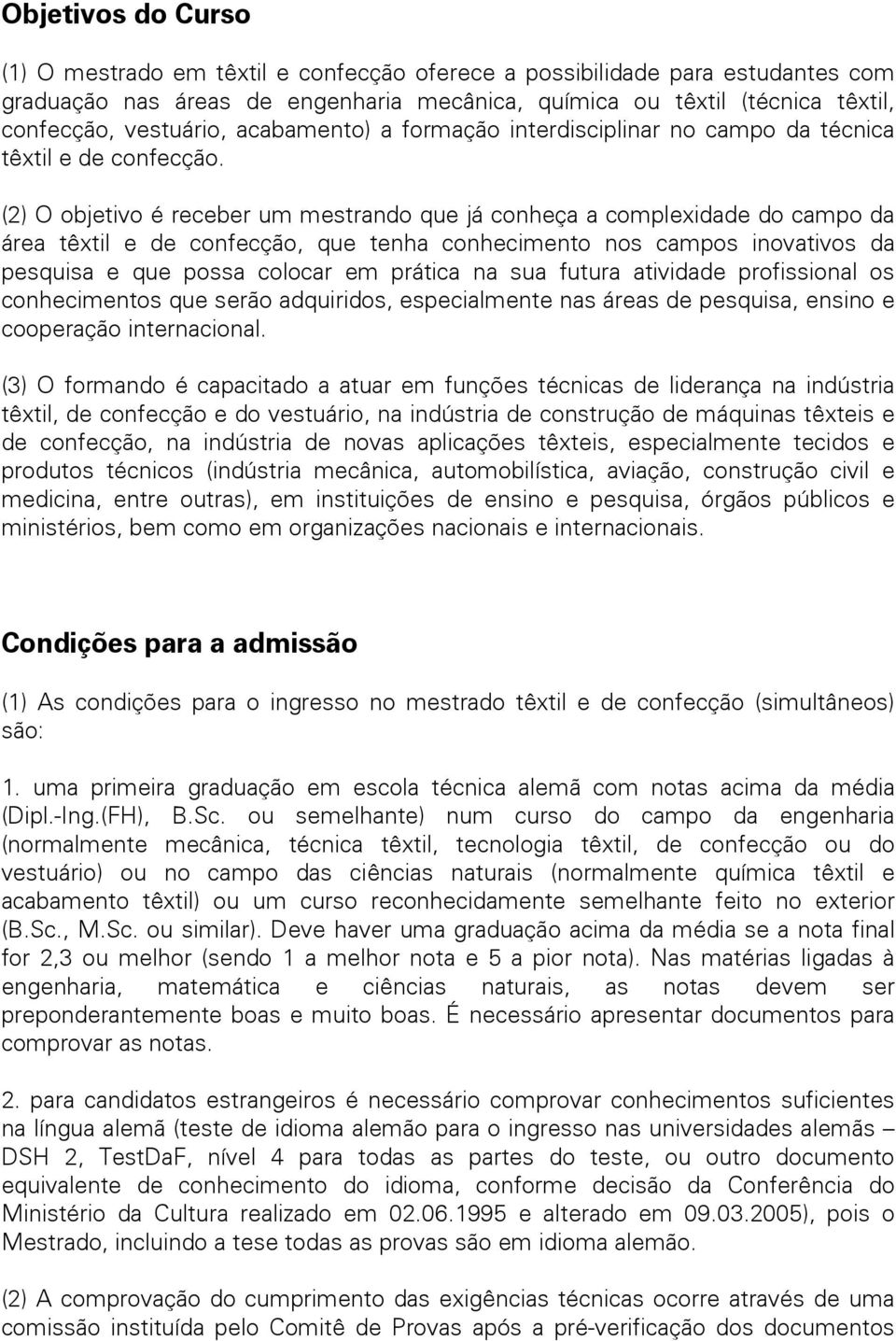 Objetivos do Curso

(1) O mestrado em têxtil e confecção oferece a possibilidade para estudantes com graduação nas áreas de engenharia mecânica, química ou têxtil (técnica têxtil, confecção, vestuário, acabamento) a formação interdisciplinar no campo da técnica têxtil e de confecção.

(2) O objetivo é receber um mestrando que já conheça a complexidade do campo da área têxtil e de confecção, que tenha conhecimento nos campos inovativos da pesquisa e que possa colocar em prática na sua futura atividade profissional os conhecimentos que serão adquiridos, especialmente nas áreas de pesquisa, ensino e cooperação internacional.

(3) O formando é capacitado a atuar em funções técnicas de liderança na indústria têxtil, de confecção e do vestuário, na indústria de construção de máquinas têxteis e de confecção, na indústria de novas aplicações têxteis, especialmente tecidos e produtos técnicos (indústria mecânica, automobilística, aviação, construção civil e medicina, entre outras), em instituições de ensino e pesquisa, órgãos públicos e ministérios, bem como em organizações nacionais e internacionais.

Condições para a admissão

(1) As condições para o ingresso no mestrado têxtil e de confecção (simultâneos) são:

1. uma primeira graduação em escola técnica alemã com notas acima da média (Dipl.-Ing.(FH), B.Sc. ou semelhante) num curso do campo da engenharia (normalmente mecânica, técnica têxtil, tecnologia têxtil, de confecção ou do vestuário) ou no campo das ciências naturais (normalmente química têxtil e acabamento têxtil) ou um curso reconhecidamente semelhante feito no exterior (B.Sc., M.Sc. ou similar). Deve haver uma graduação acima da média se a nota final for 2,3 ou melhor (sendo 1 a melhor nota e 5 a pior nota). Nas matérias ligadas à engenharia, matemática e ciências naturais, as notas devem ser preponderantemente boas e muito boas. É necessário apresentar documentos para comprovar as notas.

2. para candidatos estrangeiros é necessário comprovar conhecimentos suficientes na língua alemã (teste de idioma alemão para o ingresso nas universidades alemãs – DSH 2, TestDaF, nível 4 para todas as partes do teste, ou outro documento equivalente de conhecimento do idioma, conforme decisão da Conferência do Ministério da Cultura realizado em 02.06.1995 e alterado em 09.03.2005), pois o Mestrado, incluindo a tese todas as provas são em idioma alemão.

(2) A comprovação do cumprimento das exigências técnicas ocorre através de uma comissão instituída pelo Comitê de Provas após a pré-verificação dos documentos